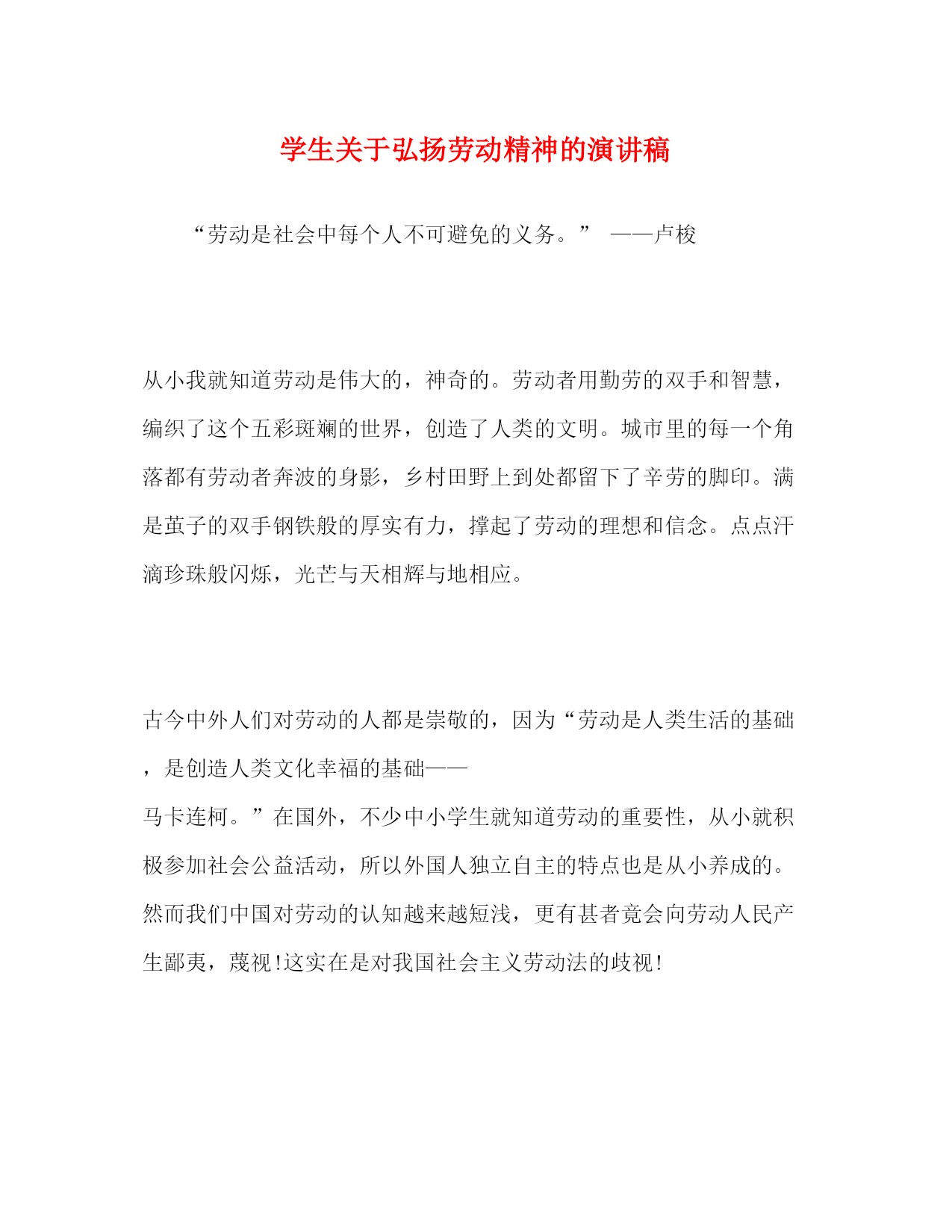 学生关于弘扬劳动精神的演讲稿

“劳动是社会中每个人不可避免的义务。” ——卢梭

从小我就知道劳动是伟大的，神奇的。劳动者用勤劳的双手和智慧，编织了这个五彩斑斓的世界，创造了人类的文明。城市里的每一个角落都有劳动者奔波的身影，乡村田野上到处都留下了辛劳的脚印。满是茧子的双手钢铁般的厚实有力，撑起了劳动的理想和信念。点点汗滴珍珠般闪烁，光芒与天相辉与地相应。

古今中外人们对劳动的人都是崇敬的，因为“劳动是人类生活的基础，是创造人类文化幸福的基础——马卡连柯。”在国外，不少中小学生就知道劳动的重要性，从小就积极参加社会公益活动，所以外国人独立自主的特点也是从小养成的。然而我们中国对劳动的认知越来越短浅，更有甚者竟会向劳动人民产生鄙夷，蔑视!这实在是对我国社会主义劳动法的歧视!